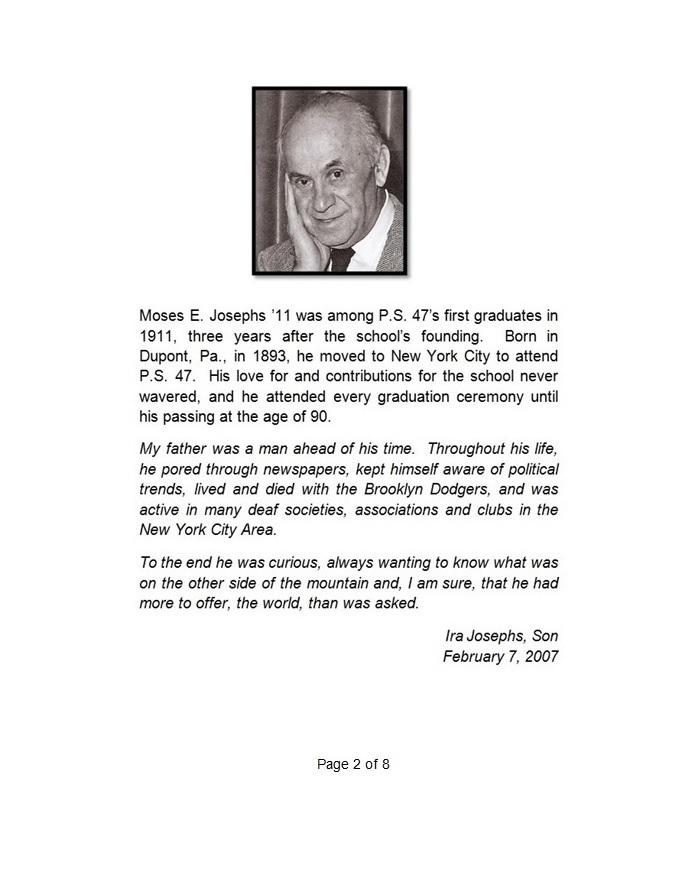 Moses E. Josephs '11 was among P.S. 47's first graduates in 1911, three years after the school's founding. Born in Dupont, Pa., in 1893, he moved to New York City to attend P.S. 47. His love for and contributions for the school never wavered, and he attended every graduation ceremony until his passing at the age of 90.

My father was a man ahead of his time. Throughout his life, he pored through newspapers, kept himself aware of political trends, lived and died with the Brooklyn Dodgers, and was active in many deaf societies, associations and clubs in the New York City Area.

To the end he was curious, always wanting to know what was on the other side of the mountain and, I am sure, that he had more to offer, the world, than was asked.

Ira Josephs, Son
February 7, 2007

Page 2 of 8